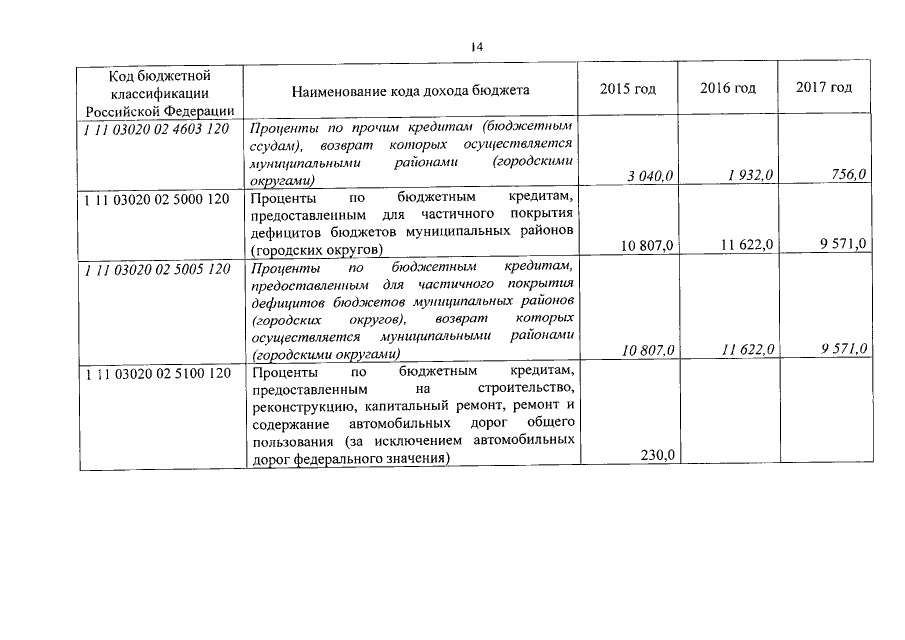 14

| Код бюджетной классификации Российской Федерации | Наименование кода дохода бюджета | 2015 год | 2016 год | 2017 год |
|---|---|---|---|---|
| 1 11 03020 02 4603 120 | Проценты по прочим кредитам (бюджетным ссудам), возврат которых осуществляется муниципальными районами (городскими округами) | 3 040,0 | 1 932,0 | 756,0 |
| 1 11 03020 02 5000 120 | Проценты по бюджетным кредитам, предоставленным для частичного покрытия дефицитов бюджетов муниципальных районов (городских округов) | 10 807,0 | 11 622,0 | 9 571,0 |
| 1 11 03020 02 5005 120 | Проценты по бюджетным кредитам, предоставленным для частичного покрытия дефицитов бюджетов муниципальных районов (городских округов), возврат которых осуществляется муниципальными районами (городскими округами) | 10 807,0 | 11 622,0 | 9 571,0 |
| 1 11 03020 02 5100 120 | Проценты по бюджетным кредитам, предоставленным на строительство, реконструкцию, капитальный ремонт, ремонт и содержание автомобильных дорог общего пользования (за исключением автомобильных дорог федерального значения) | 230,0 | | |